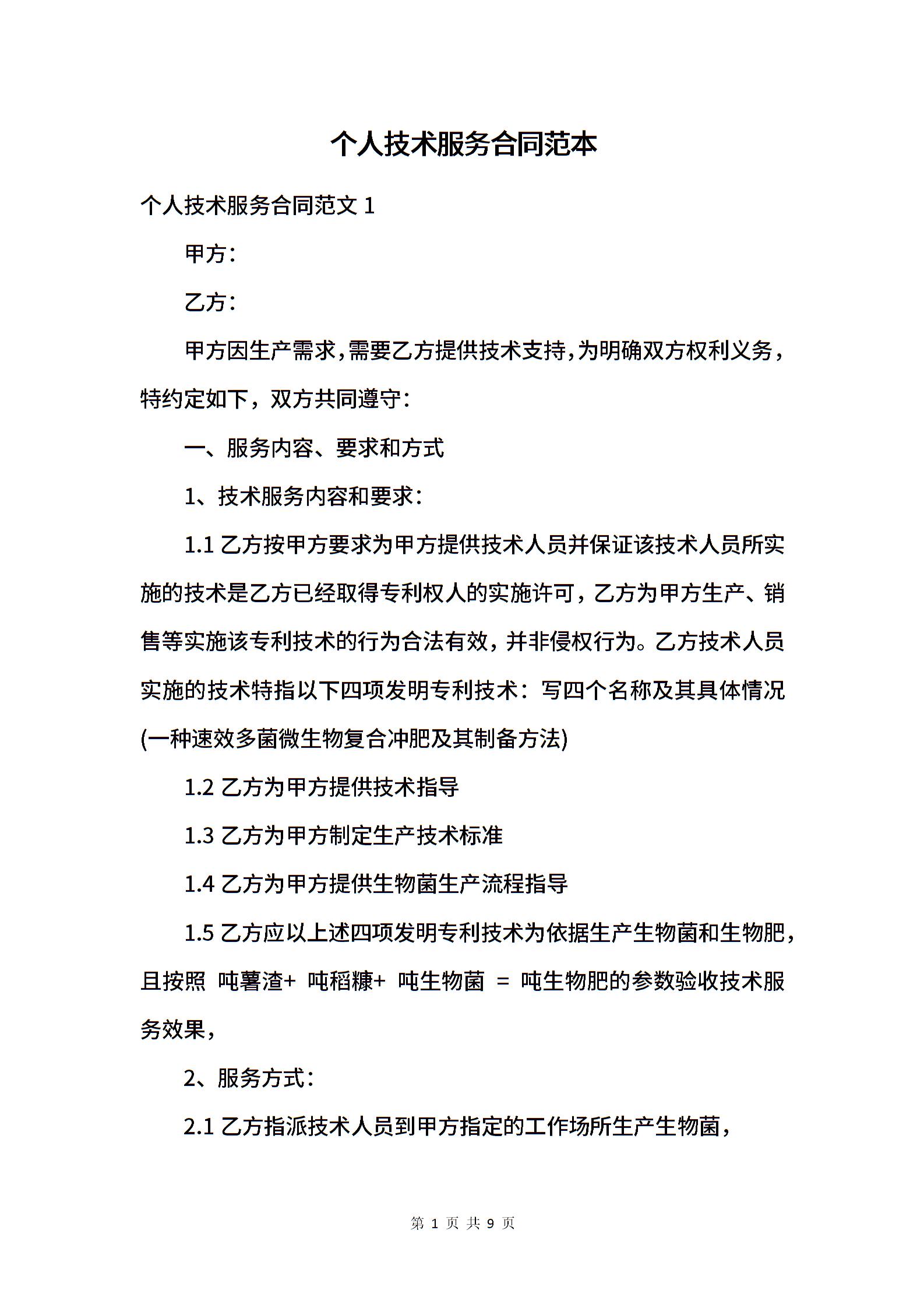 个人技术服务合同范本

个人技术服务合同范文 1

甲方：

乙方：

甲方因生产需求，需要乙方提供技术支持，为明确双方权利义务，特约定如下，双方共同遵守：

一、服务内容、要求和方式

1、技术服务内容和要求：

1.1 乙方按甲方要求为甲方提供技术人员并保证该技术人员所实施的技术是乙方已经取得专利权人的实施许可，乙方为甲方生产、销售等实施该专利技术的行为合法有效，并非侵权行为。乙方技术人员实施的技术特指以下四项发明专利技术：写四个名称及其具体情况(一种速效多菌微生物复合冲肥及其制备方法)

1.2 乙方为甲方提供技术指导

1.3 乙方为甲方制定生产技术标准

1.4 乙方为甲方提供生物菌生产流程指导

1.5 乙方应以上述四项发明专利技术为依据生产生物菌和生物肥，且按照 吨薯渣+ 吨稻糠+ 吨生物菌 = 吨生物肥的参数验收技术服务效果，

2、服务方式：

2.1 乙方指派技术人员到甲方指定的工作场所生产生物菌，

第 1 页 共 9 页